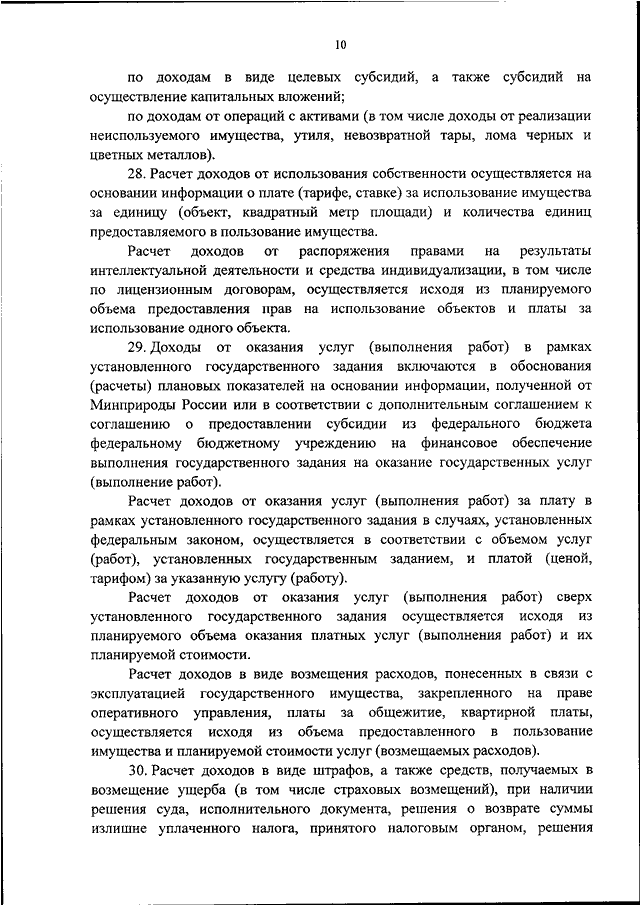 10

по доходам в виде целевых субсидий, а также субсидий на осуществление капитальных вложений;

по доходам от операций с активами (в том числе доходы от реализации неиспользуемого имущества, утиля, невозвратной тары, лома черных и цветных металлов).

28. Расчет доходов от использования собственности осуществляется на основании информации о плате (тарифе, ставке) за использование имущества за единицу (объект, квадратный метр площади) и количества единиц предоставляемого в пользование имущества.

Расчет доходов от распоряжения правами на результаты интеллектуальной деятельности и средства индивидуализации, в том числе по лицензионным договорам, осуществляется исходя из планируемого объема предоставления прав на использование объектов и платы за использование одного объекта.

29. Доходы от оказания услуг (выполнения работ) в рамках установленного государственного задания включаются в обоснования (расчеты) плановых показателей на основании информации, полученной от Минприроды России или в соответствии с дополнительным соглашением к соглашению о предоставлении субсидии из федерального бюджета федеральному бюджетному учреждению на финансовое обеспечение выполнения государственного задания на оказание государственных услуг (выполнение работ).

Расчет доходов от оказания услуг (выполнения работ) за плату в рамках установленного государственного задания в случаях, установленных федеральным законом, осуществляется в соответствии с объемом услуг (работ), установленных государственным заданием, и платой (ценой, тарифом) за указанную услугу (работу).

Расчет доходов от оказания услуг (выполнения работ) сверх установленного государственного задания осуществляется исходя из планируемого объема оказания платных услуг (выполнения работ) и их планируемой стоимости.

Расчет доходов в виде возмещения расходов, понесенных в связи с эксплуатацией государственного имущества, закрепленного на праве оперативного управления, платы за общежитие, квартирной платы, осуществляется исходя из объема предоставленного в пользование имущества и планируемой стоимости услуг (возмещаемых расходов).

30. Расчет доходов в виде штрафов, а также средств, получаемых в возмещение ущерба (в том числе страховых возмещений), при наличии решения суда, исполнительного документа, решения о возврате суммы излишне уплаченного налога, принятого налоговым органом, решения